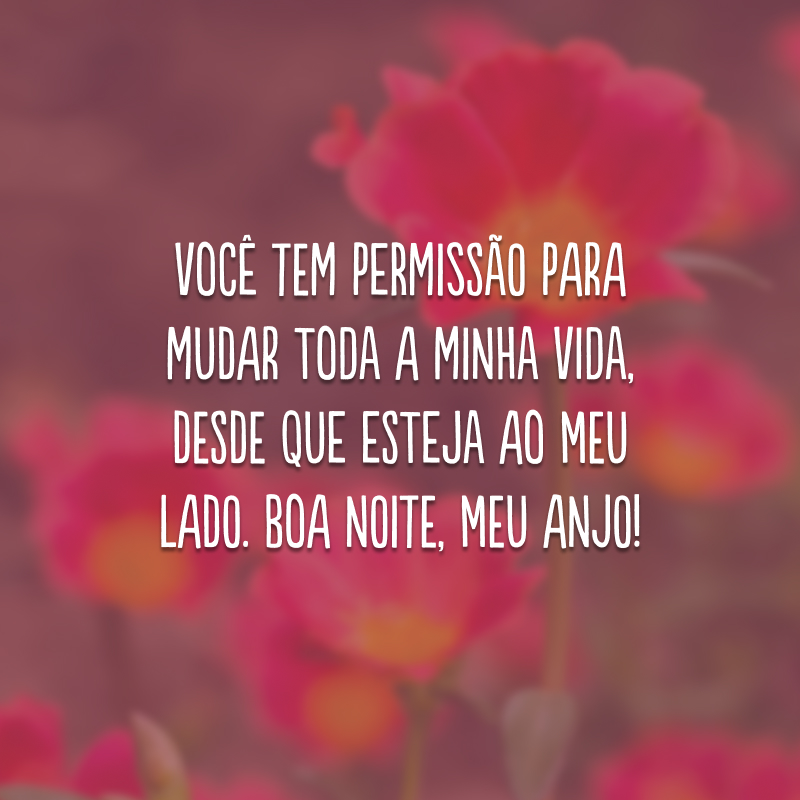 VOCÊ TEM PERMISSÃO PARA MUDAR TODA A MINHA VIDA, DESDE QUE ESTEJA AO MEU LADO. BOA NOITE, MEU ANJO!